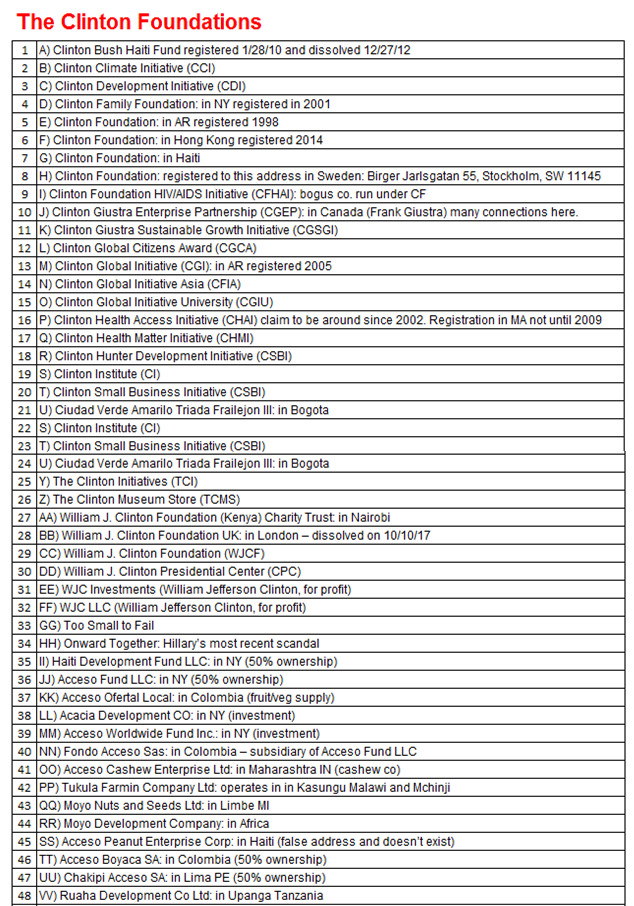 The Clinton Foundations

| | |
|---|---|
| 1 | A) Clinton Bush Haiti Fund registered 1/28/10 and dissolved 12/27/12 |
| 2 | B) Clinton Climate Initiative (CCI) |
| 3 | C) Clinton Development Initiative (CDI) |
| 4 | D) Clinton Family Foundation: in NY registered in 2001 |
| 5 | E) Clinton Foundation: in AR registered 1998 |
| 6 | F) Clinton Foundation: in Hong Kong registered 2014 |
| 7 | G) Clinton Foundation: in Haiti |
| 8 | H) Clinton Foundation: registered to this address in Sweden: Birger Jarlsgatan 55, Stockholm, SW 11145 |
| 9 | I) Clinton Foundation HIV/AIDS Initiative (CFHAI): bogus co. run under CF |
| 10 | J) Clinton Giustra Enterprise Partnership (CGEP): in Canada (Frank Giustra) many connections here. |
| 11 | K) Clinton Giustra Sustainable Growth Initiative (CGSGI) |
| 12 | L) Clinton Global Citizens Award (CGCA) |
| 13 | M) Clinton Global Initiative (CGI): in AR registered 2005 |
| 14 | N) Clinton Global Initiative Asia (CFIA) |
| 15 | O) Clinton Global Initiative University (CGIU) |
| 16 | P) Clinton Health Access Initiative (CHAI) claim to be around since 2002. Registration in MA not until 2009 |
| 17 | Q) Clinton Health Matter Initiative (CHMI) |
| 18 | R) Clinton Hunter Development Initiative (CSBI) |
| 19 | S) Clinton Institute (CI) |
| 20 | T) Clinton Small Business Initiative (CSBI) |
| 21 | U) Ciudad Verde Amarilo Triada Frailejon III: in Bogota |
| 22 | S) Clinton Institute (CI) |
| 23 | T) Clinton Small Business Initiative (CSBI) |
| 24 | U) Ciudad Verde Amarilo Triada Frailejon III: in Bogota |
| 25 | Y) The Clinton Initiatives (TCI) |
| 26 | Z) The Clinton Museum Store (TCMS) |
| 27 | AA) William J. Clinton Foundation (Kenya) Charity Trust: in Nairobi |
| 28 | BB) William J. Clinton Foundation UK: in London – dissolved on 10/10/17 |
| 29 | CC) William J. Clinton Foundation (WJCF) |
| 30 | DD) William J. Clinton Presidential Center (CPC) |
| 31 | EE) WJC Investments (William Jefferson Clinton, for profit) |
| 32 | FF) WJC LLC (William Jefferson Clinton, for profit) |
| 33 | GG) Too Small to Fail |
| 34 | HH) Onward Together: Hillary's most recent scandal |
| 35 | II) Haiti Development Fund LLC: in NY (50% ownership) |
| 36 | JJ) Acceso Fund LLC: in NY (50% ownership) |
| 37 | KK) Acceso Ofertal Local: in Colombia (fruit/veg supply) |
| 38 | LL) Acacia Development CO: in NY (investment) |
| 39 | MM) Acceso Worldwide Fund Inc.: in NY (investment) |
| 40 | NN) Fondo Acceso Sas: in Colombia – subsidiary of Acceso Fund LLC |
| 41 | OO) Acceso Cashew Enterprise Ltd: in Maharashtra IN (cashew co) |
| 42 | PP) Tukula Farmin Company Ltd: operates in in Kasungu Malawi and Mchinji |
| 43 | QQ) Moyo Nuts and Seeds Ltd: in Limbe MI |
| 44 | RR) Moyo Development Company: in Africa |
| 45 | SS) Acceso Peanut Enterprise Corp: in Haiti (false address and doesn't exist) |
| 46 | TT) Acceso Boyaca SA: in Colombia (50% ownership) |
| 47 | UU) Chakipi Acceso SA: in Lima PE (50% ownership) |
| 48 | VV) Ruaha Development Co Ltd: in Upanga Tanzania |